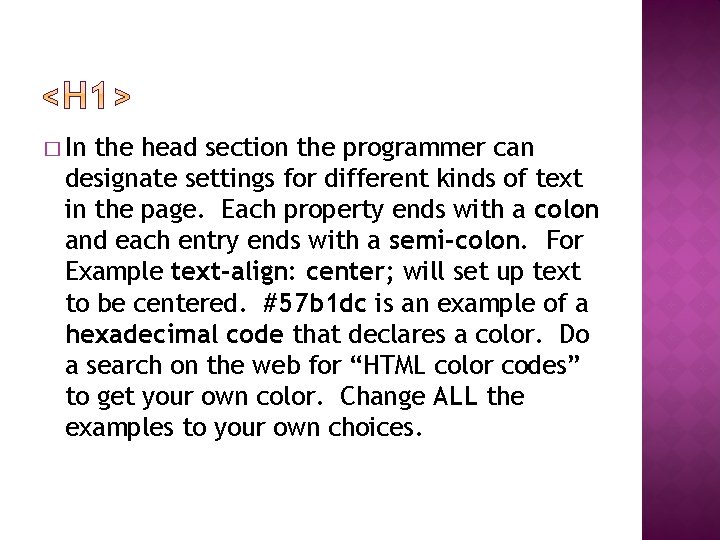 <H1>

□ In the head section the programmer can designate settings for different kinds of text in the page. Each property ends with a colon and each entry ends with a semi-colon. For Example text-align: center; will set up text to be centered. #57b1dc is an example of a hexadecimal code that declares a color. Do a search on the web for “HTML color codes” to get your own color. Change ALL the examples to your own choices.